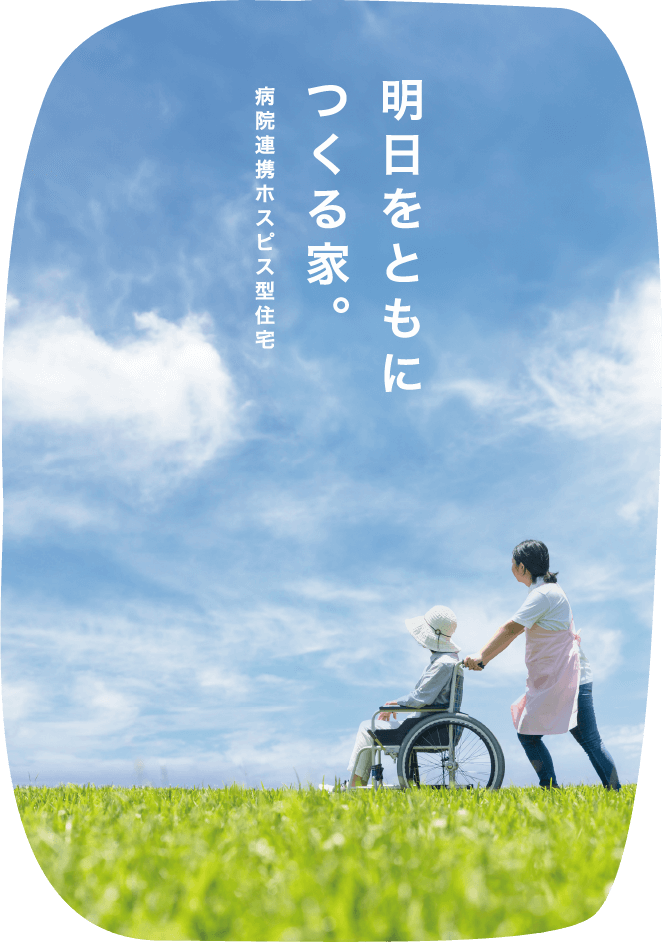 明日をともに
つくる家。

病院連携ホスピス型住宅